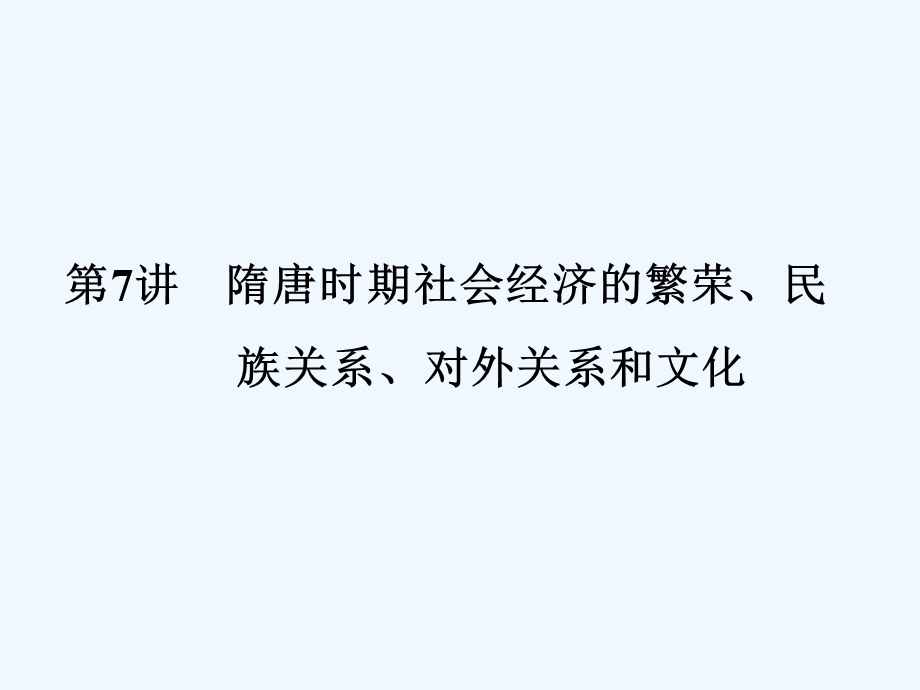 第7讲　隋唐时期社会经济的繁荣、民族关系、对外关系和文化